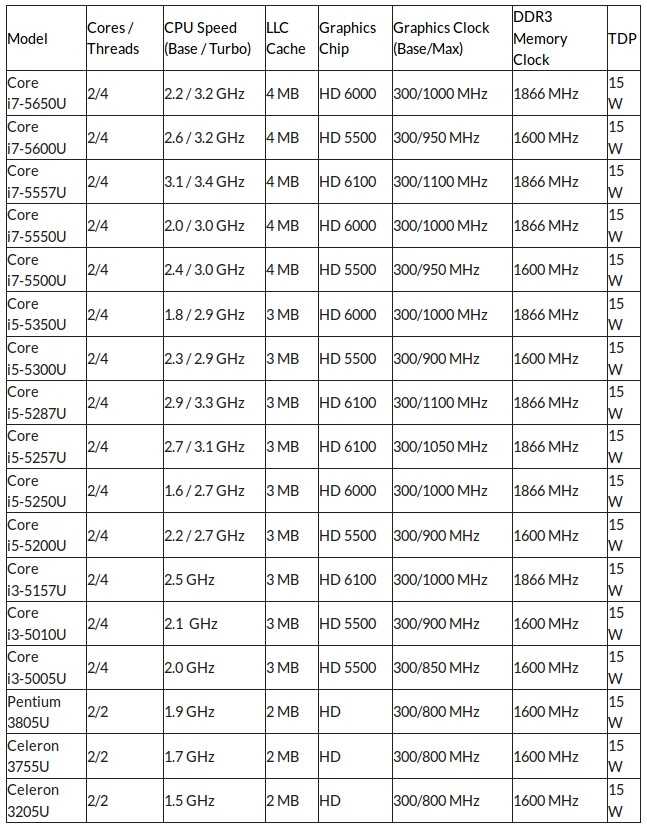 | Model | Cores / Threads | CPU Speed (Base / Turbo) | LLC Cache | Graphics Chip | Graphics Clock (Base/Max) | DDR3 Memory Clock | TDP |
|---|---|---|---|---|---|---|---|
| Core i7-5650U | 2/4 | 2.2 / 3.2 GHz | 4 MB | HD 6000 | 300/1000 MHz | 1866 MHz | 15 W |
| Core i7-5600U | 2/4 | 2.6 / 3.2 GHz | 4 MB | HD 5500 | 300/950 MHz | 1600 MHz | 15 W |
| Core i7-5557U | 2/4 | 3.1 / 3.4 GHz | 4 MB | HD 6100 | 300/1100 MHz | 1866 MHz | 15 W |
| Core i7-5550U | 2/4 | 2.0 / 3.0 GHz | 4 MB | HD 6000 | 300/1000 MHz | 1866 MHz | 15 W |
| Core i7-5500U | 2/4 | 2.4 / 3.0 GHz | 4 MB | HD 5500 | 300/950 MHz | 1600 MHz | 15 W |
| Core i5-5350U | 2/4 | 1.8 / 2.9 GHz | 3 MB | HD 6000 | 300/1000 MHz | 1866 MHz | 15 W |
| Core i5-5300U | 2/4 | 2.3 / 2.9 GHz | 3 MB | HD 5500 | 300/900 MHz | 1600 MHz | 15 W |
| Core i5-5287U | 2/4 | 2.9 / 3.3 GHz | 3 MB | HD 6100 | 300/1100 MHz | 1866 MHz | 15 W |
| Core i5-5257U | 2/4 | 2.7 / 3.1 GHz | 3 MB | HD 6100 | 300/1050 MHz | 1866 MHz | 15 W |
| Core i5-5250U | 2/4 | 1.6 / 2.7 GHz | 3 MB | HD 6000 | 300/1000 MHz | 1866 MHz | 15 W |
| Core i5-5200U | 2/4 | 2.2 / 2.7 GHz | 3 MB | HD 5500 | 300/900 MHz | 1600 MHz | 15 W |
| Core i3-5157U | 2/4 | 2.5 GHz | 3 MB | HD 6100 | 300/1000 MHz | 1866 MHz | 15 W |
| Core i3-5010U | 2/4 | 2.1 GHz | 3 MB | HD 5500 | 300/900 MHz | 1600 MHz | 15 W |
| Core i3-5005U | 2/4 | 2.0 GHz | 3 MB | HD 5500 | 300/850 MHz | 1600 MHz | 15 W |
| Pentium 3805U | 2/2 | 1.9 GHz | 2 MB | HD | 300/800 MHz | 1600 MHz | 15 W |
| Celeron 3755U | 2/2 | 1.7 GHz | 2 MB | HD | 300/800 MHz | 1600 MHz | 15 W |
| Celeron 3205U | 2/2 | 1.5 GHz | 2 MB | HD | 300/800 MHz | 1600 MHz | 15 W |